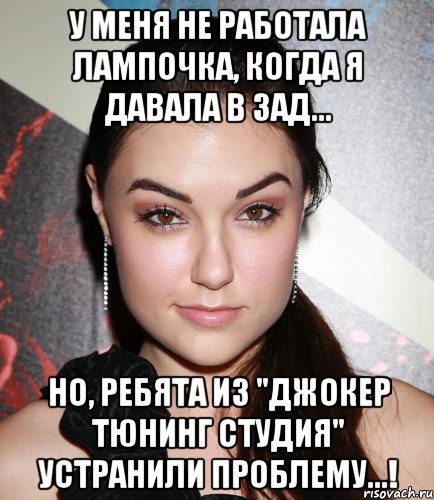 У МЕНЯ НЕ РАБОТАЛА ЛАМПОЧКА, КОГДА Я ДАВАЛА В ЗАД...

НО, РЕБЯТА ИЗ "ДЖОКЕР ТЮНИНГ СТУДИЯ" УСТРАНИЛИ ПРОБЛЕМУ...!

risovach.ru